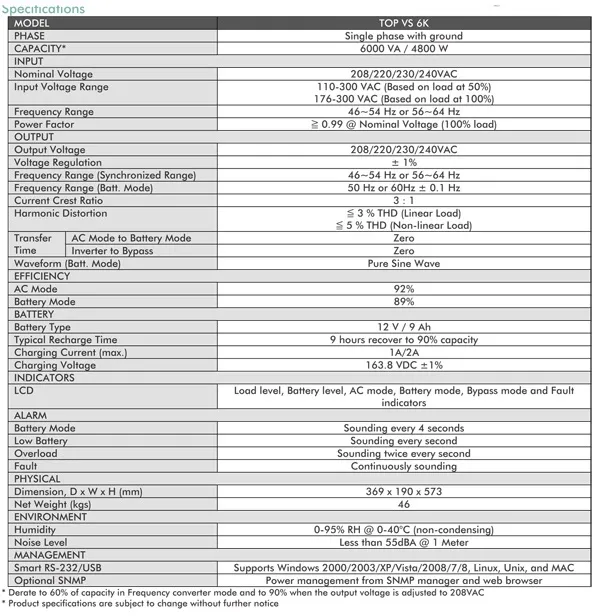 Specifications

| MODEL | | TOP VS 6K |
|---|---|---|
| PHASE | | Single phase with ground |
| CAPACITY* | | 6000 VA / 4800 W |
| INPUT | | |
| Nominal Voltage | | 208/220/230/240VAC |
| Input Voltage Range | | 110-300 VAC (Based on load at 50%) 176-300 VAC (Based on load at 100%) |
| Frequency Range | | 46~54 Hz or 56~64 Hz |
| Power Factor | | ≧ 0.99 @ Nominal Voltage (100% load) |
| OUTPUT | | |
| Output Voltage | | 208/220/230/240VAC |
| Voltage Regulation | | ± 1% |
| Frequency Range (Synchronized Range) | | 46~54 Hz or 56~64 Hz |
| Frequency Range (Batt. Mode) | | 50 Hz or 60Hz ± 0.1 Hz |
| Current Crest Ratio | | 3 : 1 |
| Harmonic Distortion | | ≦ 3 % THD (Linear Load) ≦ 5 % THD (Non-linear Load) |
| Transfer Time | AC Mode to Battery Mode | Zero |
| | Inverter to Bypass | Zero |
| Waveform (Batt. Mode) | | Pure Sine Wave |
| EFFICIENCY | | |
| AC Mode | | 92% |
| Battery Mode | | 89% |
| BATTERY | | |
| Battery Type | | 12 V / 9 Ah |
| Typical Recharge Time | | 9 hours recover to 90% capacity |
| Charging Current (max.) | | 1A/2A |
| Charging Voltage | | 163.8 VDC ±1% |
| INDICATORS | | |
| LCD | | Load level, Battery level, AC mode, Battery mode, Bypass mode and Fault indicators |
| ALARM | | |
| Battery Mode | | Sounding every 4 seconds |
| Low Battery | | Sounding every second |
| Overload | | Sounding twice every second |
| Fault | | Continuously sounding |
| PHYSICAL | | |
| Dimension, D x W x H (mm) | | 369 x 190 x 573 |
| Net Weight (kgs) | | 46 |
| ENVIRONMENT | | |
| Humidity | | 0-95% RH @ 0-40°C (non-condensing) |
| Noise Level | | Less than 55dBA @ 1 Meter |
| MANAGEMENT | | |
| Smart RS-232/USB | | Supports Windows 2000/2003/XP/Vista/2008/7/8, Linux, Unix, and MAC |
| Optional SNMP | | Power management from SNMP manager and web browser |

* Derate to 60% of capacity in Frequency converter mode and to 90% when the output voltage is adjusted to 208VAC
* Product specifications are subject to change without further notice